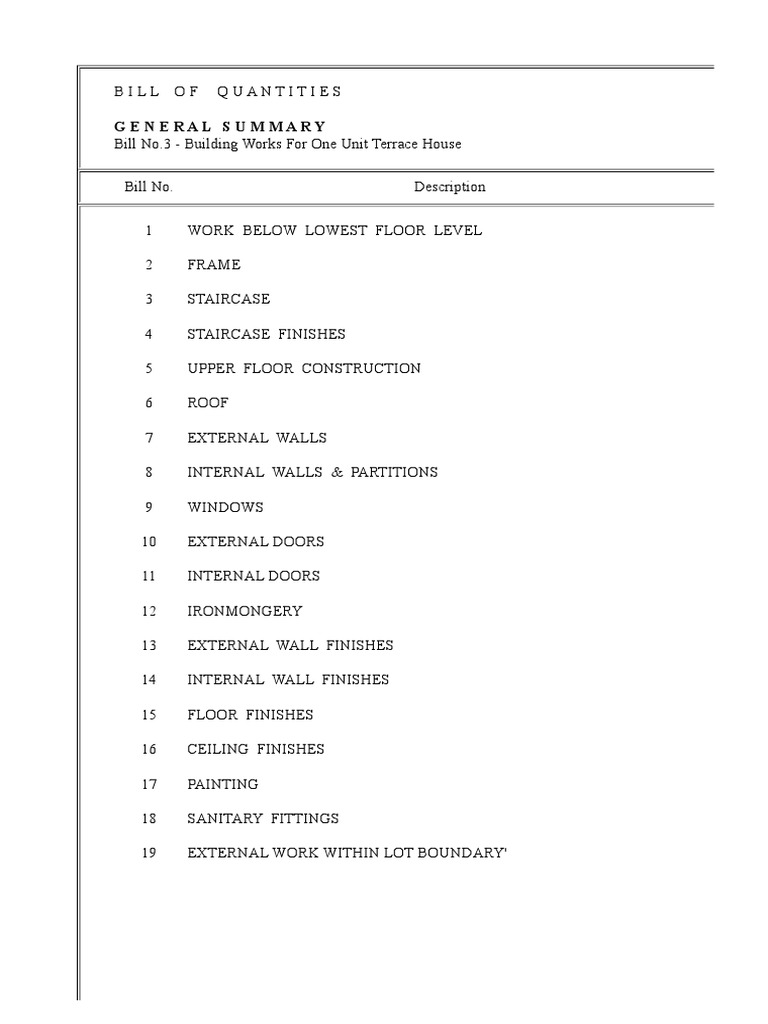 BILL OF QUANTITIES

GENERAL SUMMARY
Bill No.3 - Building Works For One Unit Terrace House

| Bill No. | Description |
|---|---|
| 1 | WORK BELOW LOWEST FLOOR LEVEL |
| 2 | FRAME |
| 3 | STAIRCASE |
| 4 | STAIRCASE FINISHES |
| 5 | UPPER FLOOR CONSTRUCTION |
| 6 | ROOF |
| 7 | EXTERNAL WALLS |
| 8 | INTERNAL WALLS & PARTITIONS |
| 9 | WINDOWS |
| 10 | EXTERNAL DOORS |
| 11 | INTERNAL DOORS |
| 12 | IRONMONGERY |
| 13 | EXTERNAL WALL FINISHES |
| 14 | INTERNAL WALL FINISHES |
| 15 | FLOOR FINISHES |
| 16 | CEILING FINISHES |
| 17 | PAINTING |
| 18 | SANITARY FITTINGS |
| 19 | EXTERNAL WORK WITHIN LOT BOUNDARY' |